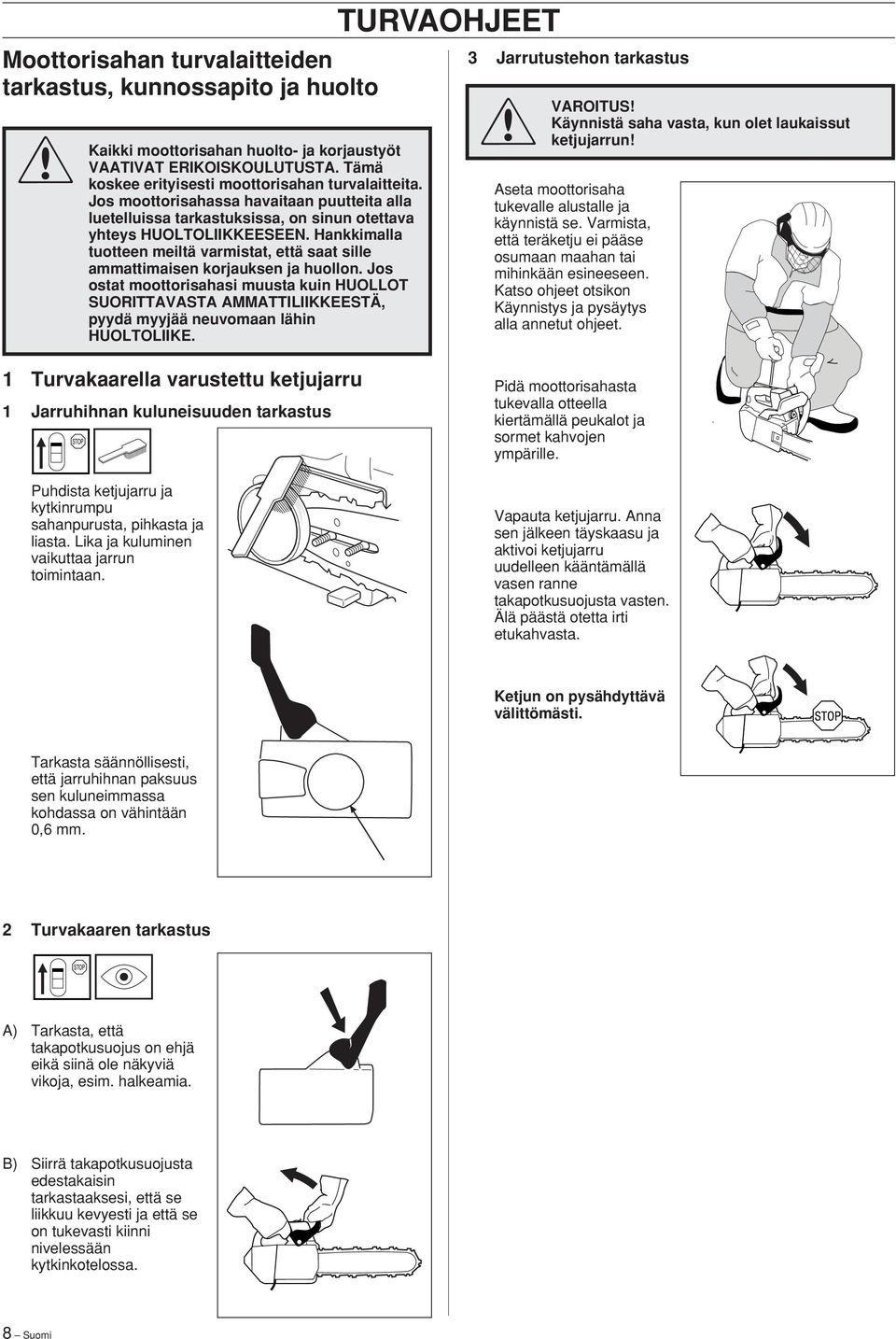 TURVAOHJEET

Moottorisahan turvalaitteiden tarkastus, kunnossapito ja huolto

Kaikki moottorisahan huolto- ja korjaustyöt VAATIVAT ERIKOISKOULUTUSTA. Tämä koskee erityisesti moottorisahan turvalaitteita. Jos moottorisahassa havaitaan puutteita alla luetelluissa tarkastuksissa, on sinun otettava yhteys HUOLTOLIIKKEESEEN. Hankkimalla tuotteen meiltä varmistat, että saat sille ammattimaisen korjauksen ja huollon. Jos ostat moottorisahasi muusta kuin HUOLLOT SUORITTAVASTA AMMATTILIIKKEESTÄ, pyydä myyjää neuvomaan lähin HUOLTOLIIKE.

1 Turvakaarella varustettu ketjujarru

1 Jarruhihnan kuluneisuuden tarkastus

STOP

Puhdista ketjujarru ja kytkinrumpu sahanpurusta, pihkasta ja liasta. Lika ja kuluminen vaikuttaa jarrun toimintaan.

Tarkasta säännöllisesti, että jarruhihnan paksuus sen kuluneimmassa kohdassa on vähintään 0,6 mm.

2 Turvakaaren tarkastus

STOP

A) Tarkasta, että takapotkusuojus on ehjä eikä siinä ole näkyviä vikoja, esim. halkeamia.

B) Siirrä takapotkusuojusta edestakaisin tarkastaaksesi, että se liikkuu kevyesti ja että se on tukevasti kiinni nivelessään kytkinkotelossa.

3 Jarrutustehon tarkastus

VAROITUS! Käynnistä saha vasta, kun olet laukaissut ketjujarrun!

Aseta moottorisaha tukevalle alustalle ja käynnistä se. Varmista, että teräketju ei pääse osumaan maahan tai mihinkään esineeseen. Katso ohjeet otsikon Käynnistys ja pysäytys alla annetut ohjeet.

Pidä moottorisahasta tukevalla otteella kiertämällä peukalot ja sormet kahvojen ympärille.

Vapauta ketjujarru. Anna sen jälkeen täyskaasu ja aktivoi ketjujarru uudelleen kääntämällä vasen ranne takapotkusuojusta vasten. Älä päästä otetta irti etukahvasta.

Ketjun on pysähdyttävä välittömästi.

STOP

8 – Suomi